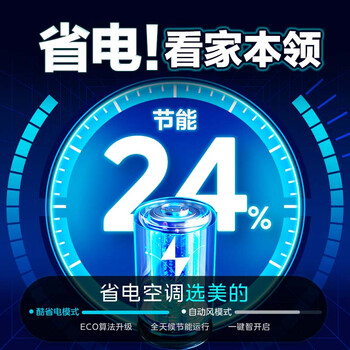 省电!看家本领

节能

24%

省电空调选美的

酷省电模式

自动风模式

ECO算法升级

全天候节能运行

一键智开启